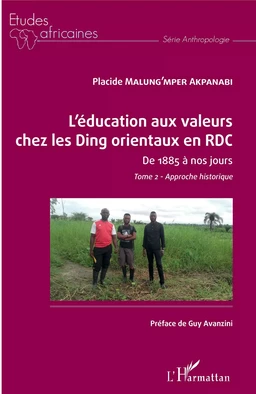 Etudes africaines

Série Anthropologie

Placide MALUNG'MPER AKPANABI

L'éducation aux valeurs chez les Ding orientaux en RDC

De 1885 à nos jours

Tome 2 - Approche historique

Préface de Guy Avanzini

L'Harmattan